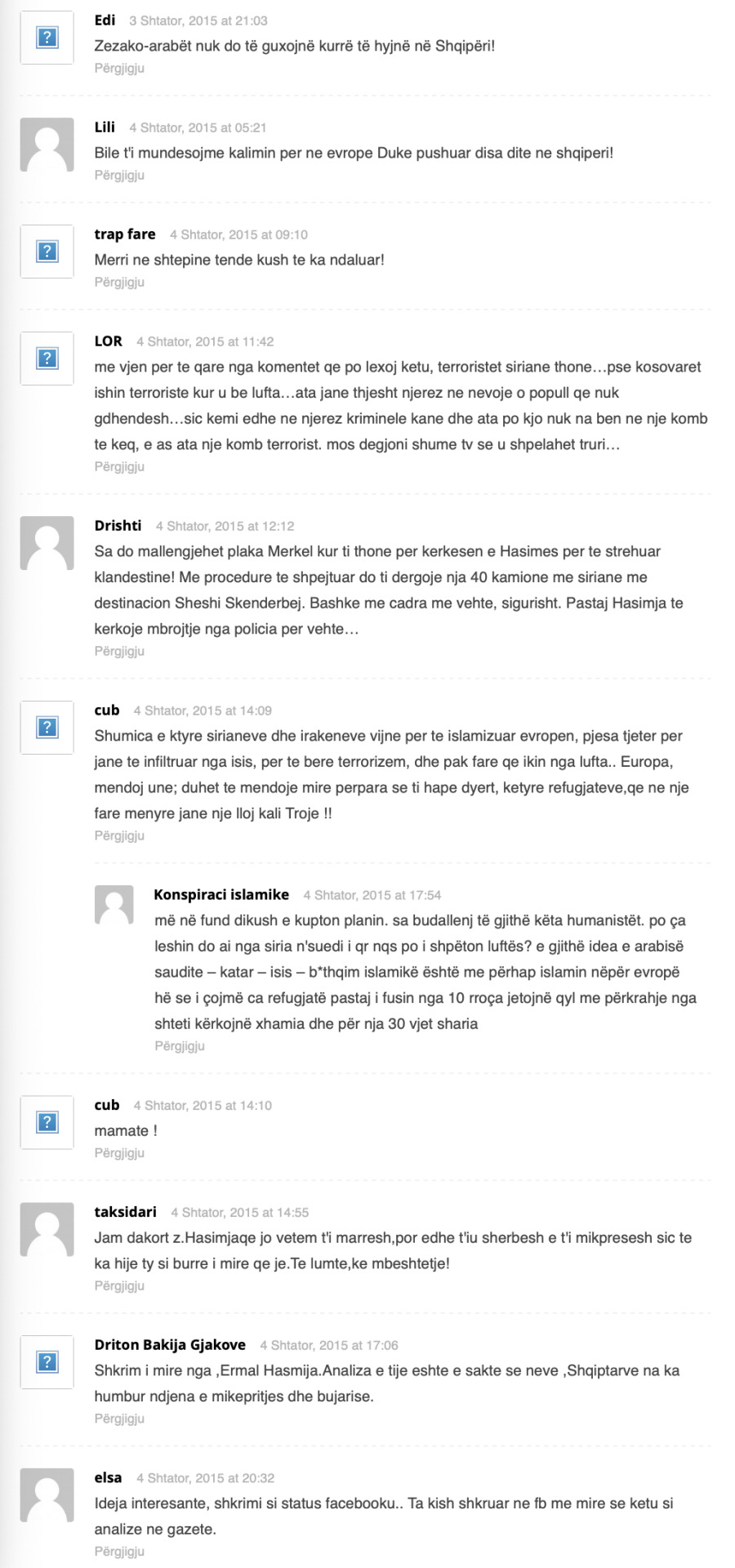 Edi 3 Shtator, 2015 at 21:03
Zezako-arabët nuk do të guxojnë kurrë të hyjnë në Shqipëri!
Përgjigju

Lili 4 Shtator, 2015 at 05:21
Bile t'i mundesojme kalimin per ne evrope Duke pushuar disa dite ne shqiperi!
Përgjigju

trap fare 4 Shtator, 2015 at 09:10
Merri ne shtepine tende kush te ka ndaluar!
Përgjigju

LOR 4 Shtator, 2015 at 11:42
me vjen per te qare nga komentet qe po lexoj ketu, terroristet siriane thone…pse kosovaret ishin terroriste kur u be lufta…ata jane thjesht njerez ne nevoje o popull qe nuk gdhendesh…sic kemi edhe ne njerez kriminele kane dhe ata po kjo nuk na ben ne nje komb te keq, e as ata nje komb terrorist. mos degjoni shume tv se u shpelahet truri…
Përgjigju

Drishti 4 Shtator, 2015 at 12:12
Sa do mallengjehet plaka Merkel kur ti thone per kerkesen e Hasimes per te strehuar klandestine! Me procedure te shpejtuar do ti dergoje nja 40 kamione me siriane me destinacion Sheshi Skenderbej. Bashke me cadra me vehte, sigurisht. Pastaj Hasimja te kerkoje mbrojtje nga policia per vehte…
Përgjigju

cub 4 Shtator, 2015 at 14:09
Shumica e ktyre sirianeve dhe irakeneve vijne per te islamizuar evropen, pjesa tjeter per jane te infiltruar nga isis, per te bere terrorizem, dhe pak fare qe ikin nga lufta.. Europa, mendoj une; duhet te mendoje mire perpara se ti hape dyert, ketyre refugjateve,qe ne nje fare menyre jane nje lloj kali Troje !!
Përgjigju

Konspiraci islamike 4 Shtator, 2015 at 17:54
më në fund dikush e kupton planin. sa budallenj të gjithë këta humanistët. po ça leshin do ai nga siria n'suedi i qr nqs po i shpëton luftës? e gjithë idea e arabisë saudite – katar – isis – b*thqim islamikë është me përhap islamin nëpër evropë hë se i çojmë ca refugjatë pastaj i fusin nga 10 rroça jetojnë qyl me përkrahje nga shteti kërkojnë xhamia dhe për nja 30 vjet sharia
Përgjigju

cub 4 Shtator, 2015 at 14:10
mamate !
Përgjigju

taksidari 4 Shtator, 2015 at 14:55
Jam dakort z.Hasimjaqe jo vetem t'i marresh,por edhe t'iu sherbesh e t'i mikpresesh sic te ka hije ty si burre i mire qe je.Te lumte,ke mbeshtetje!
Përgjigju

Driton Bakija Gjakove 4 Shtator, 2015 at 17:06
Shkrim i mire nga ,Ermal Hasmija.Analiza e tije eshte e sakte se neve ,Shqiptarve na ka humbur ndjena e mikepritjes dhe bujarise.
Përgjigju

elsa 4 Shtator, 2015 at 20:32
Ideja interesante, shkrimi si status facebooku.. Ta kish shkruar ne fb me mire se ketu si analize ne gazete.
Përgjigju